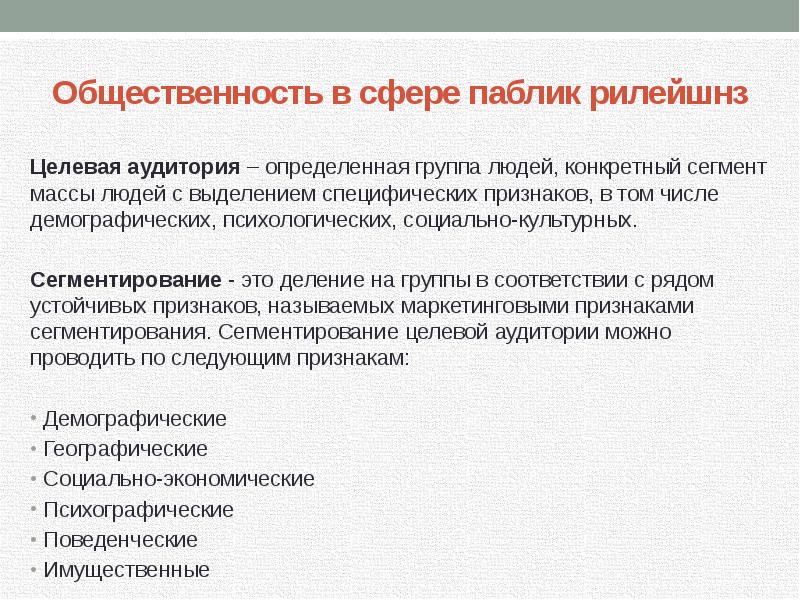 Общественность в сфере паблик рилейшнз

Целевая аудитория – определенная группа людей, конкретный сегмент массы людей с выделением специфических признаков, в том числе демографических, психологических, социально-культурных.

Сегментирование - это деление на группы в соответствии с рядом устойчивых признаков, называемых маркетинговыми признаками сегментирования. Сегментирование целевой аудитории можно проводить по следующим признакам:

• Демографические
• Географические
• Социально-экономические
• Психографические
• Поведенческие
• Имущественные